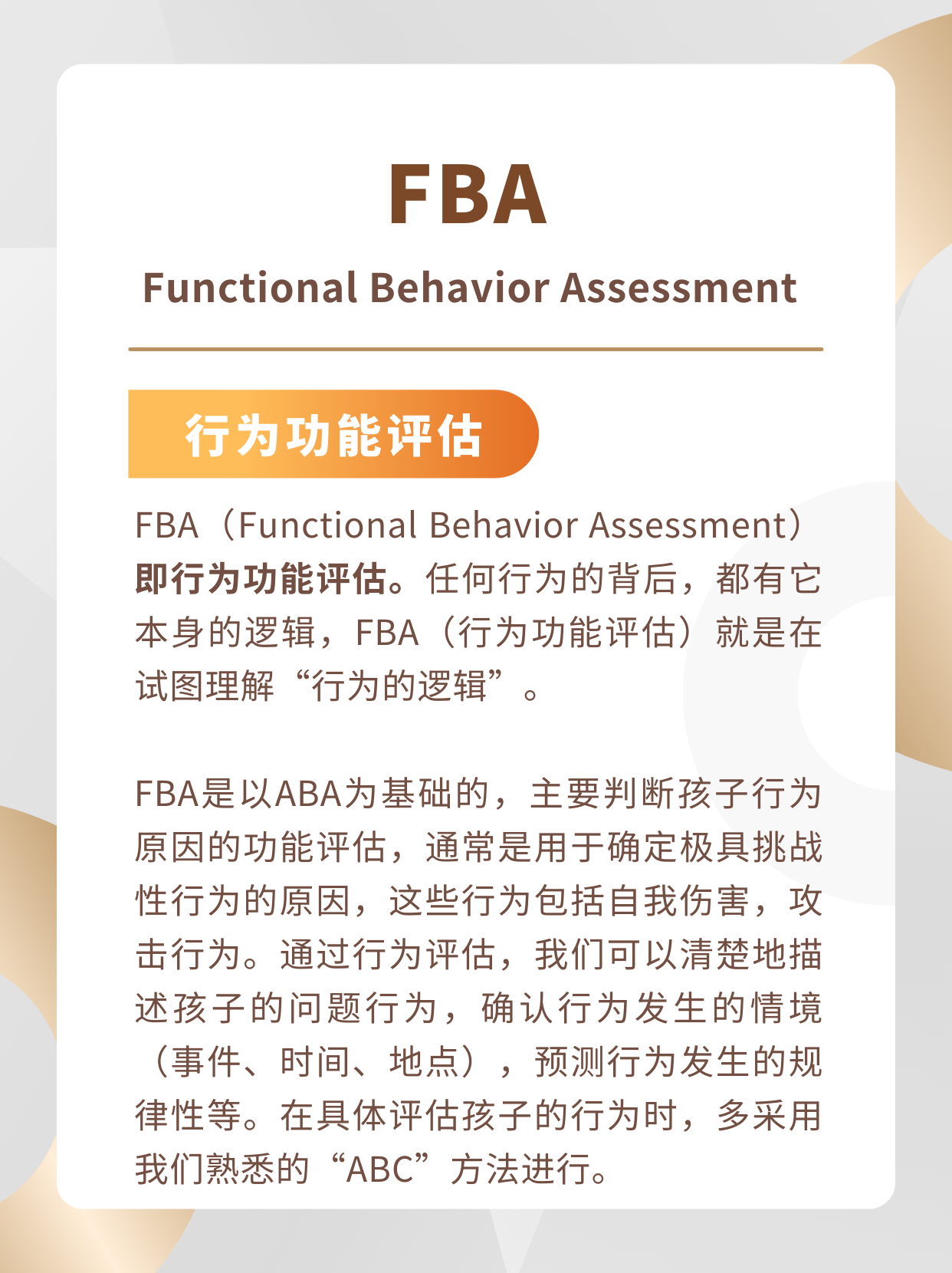 FBA

Functional Behavior Assessment

行为功能评估

FBA（Functional Behavior Assessment）即行为功能评估。任何行为的背后，都有它本身的逻辑，FBA（行为功能评估）就是在试图理解“行为的逻辑”。

FBA是以ABA为基础的，主要判断孩子行为原因的功能评估，通常是用于确定极具挑战性行为的原因，这些行为包括自我伤害，攻击行为。通过行为评估，我们可以清楚地描述孩子的问题行为，确认行为发生的情境（事件、时间、地点），预测行为发生的规律性等。在具体评估孩子的行为时，多采用我们熟悉的“ABC”方法进行。